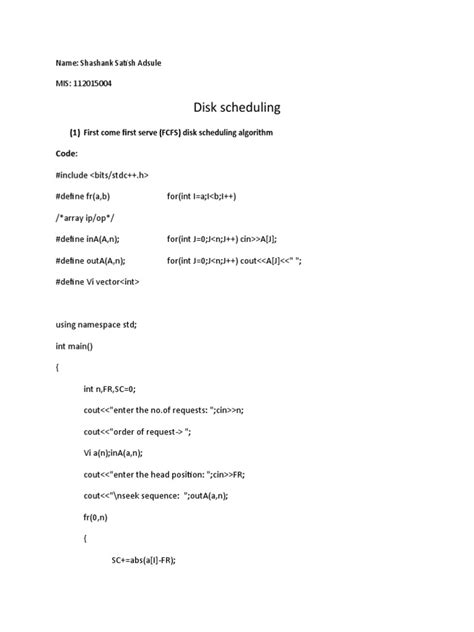 Name: Shashank Satish Adsule

MIS: 112015004

Disk scheduling

(1) First come first serve (FCFS) disk scheduling algorithm

Code:

#include <bits/stdc++.h>

#define fr(a,b) for(int I=a;I<b;I++)

/*array ip/op*/

#define inA(A,n); for(int J=0;J<n;J++) cin>>A[J];

#define outA(A,n); for(int J=0;J<n;J++) cout<<A[J]<<" ";

#define Vi vector<int>

using namespace std;

int main()

{

int n,FR,SC=0;

cout<<"enter the no.of requests: ";cin>>n;

cout<<"order of request-> ";

Vi a(n);inA(a,n);

cout<<"enter the head position: ";cin>>FR;

cout<<"\nseek sequence: ";outA(a,n);

fr(0,n)

{

SC+=abs(a[I]-FR);